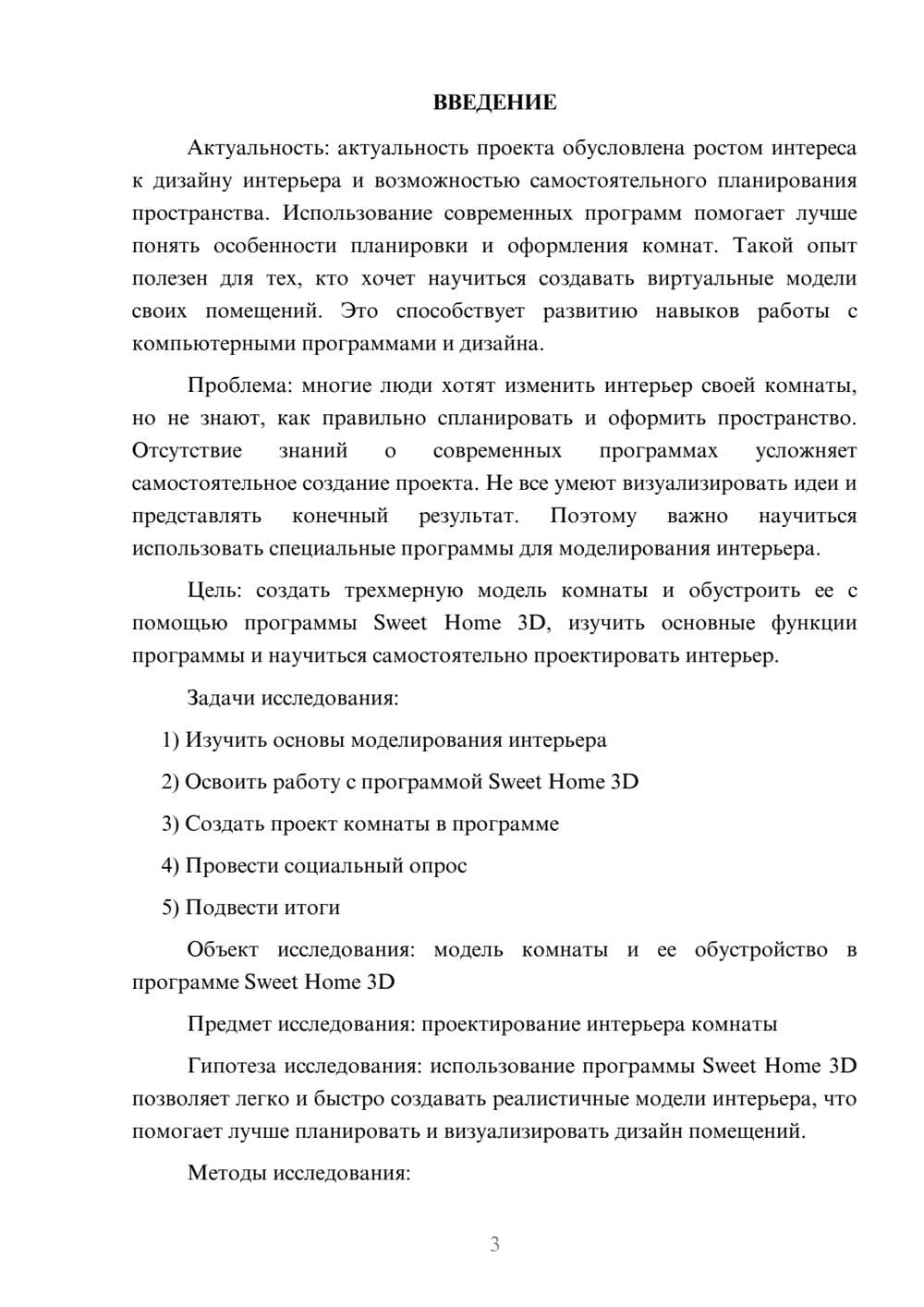 ВВЕДЕНИЕ

Актуальность: актуальность проекта обусловлена ростом интереса к дизайну интерьера и возможностью самостоятельного планирования пространства. Использование современных программ помогает лучше понять особенности планировки и оформления комнат. Такой опыт полезен для тех, кто хочет научиться создавать виртуальные модели своих помещений. Это способствует развитию навыков работы с компьютерными программами и дизайна.

Проблема: многие люди хотят изменить интерьер своей комнаты, но не знают, как правильно спланировать и оформить пространство. Отсутствие знаний о современных программах усложняет самостоятельное создание проекта. Не все умеют визуализировать идеи и представлять конечный результат. Поэтому важно научиться использовать специальные программы для моделирования интерьера.

Цель: создать трехмерную модель комнаты и обустроить ее с помощью программы Sweet Home 3D, изучить основные функции программы и научиться самостоятельно проектировать интерьер.

Задачи исследования:

1) Изучить основы моделирования интерьера

2) Освоить работу с программой Sweet Home 3D

3) Создать проект комнаты в программе

4) Провести социальный опрос

5) Подвести итоги

Объект исследования: модель комнаты и ее обустройство в программе Sweet Home 3D

Предмет исследования: проектирование интерьера комнаты

Гипотеза исследования: использование программы Sweet Home 3D позволяет легко и быстро создавать реалистичные модели интерьера, что помогает лучше планировать и визуализировать дизайн помещений.

Методы исследования:

3